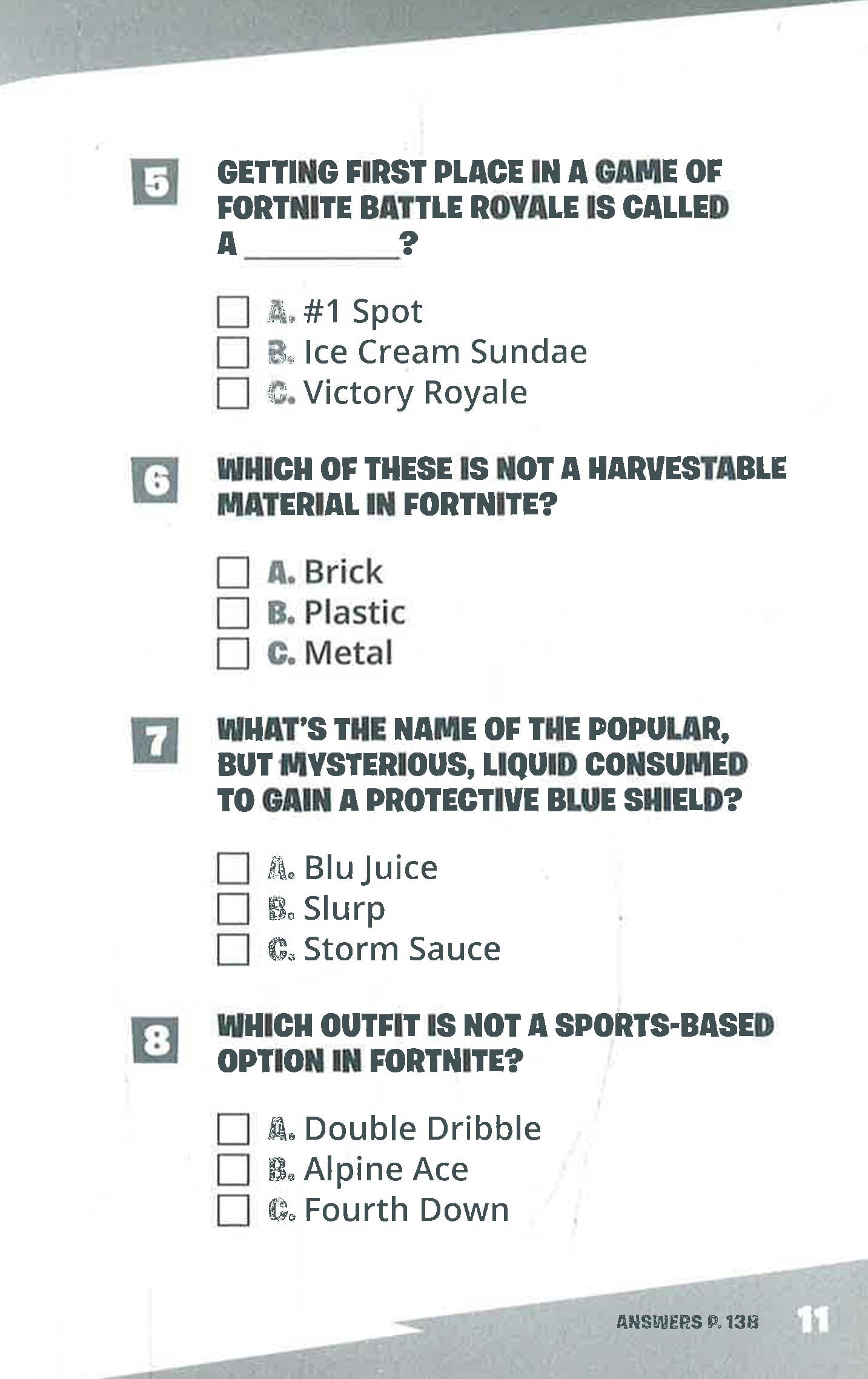 5

GETTING FIRST PLACE IN A GAME OF FORTNITE BATTLE ROYALE IS CALLED A ____?

☐ A. #1 Spot
☐ B. Ice Cream Sundae
☐ C. Victory Royale

6

WHICH OF THESE IS NOT A HARVESTABLE MATERIAL IN FORTNITE?

☐ A. Brick
☐ B. Plastic
☐ C. Metal

7

WHAT'S THE NAME OF THE POPULAR, BUT MYSTERIOUS, LIQUID CONSUMED TO GAIN A PROTECTIVE BLUE SHIELD?

☐ A. Blu Juice
☐ B. Slurp
☐ C. Storm Sauce

8

WHICH OUTFIT IS NOT A SPORTS-BASED OPTION IN FORTNITE?

☐ A. Double Dribble
☐ B. Alpine Ace
☐ C. Fourth Down

ANSWERS P. 138 11